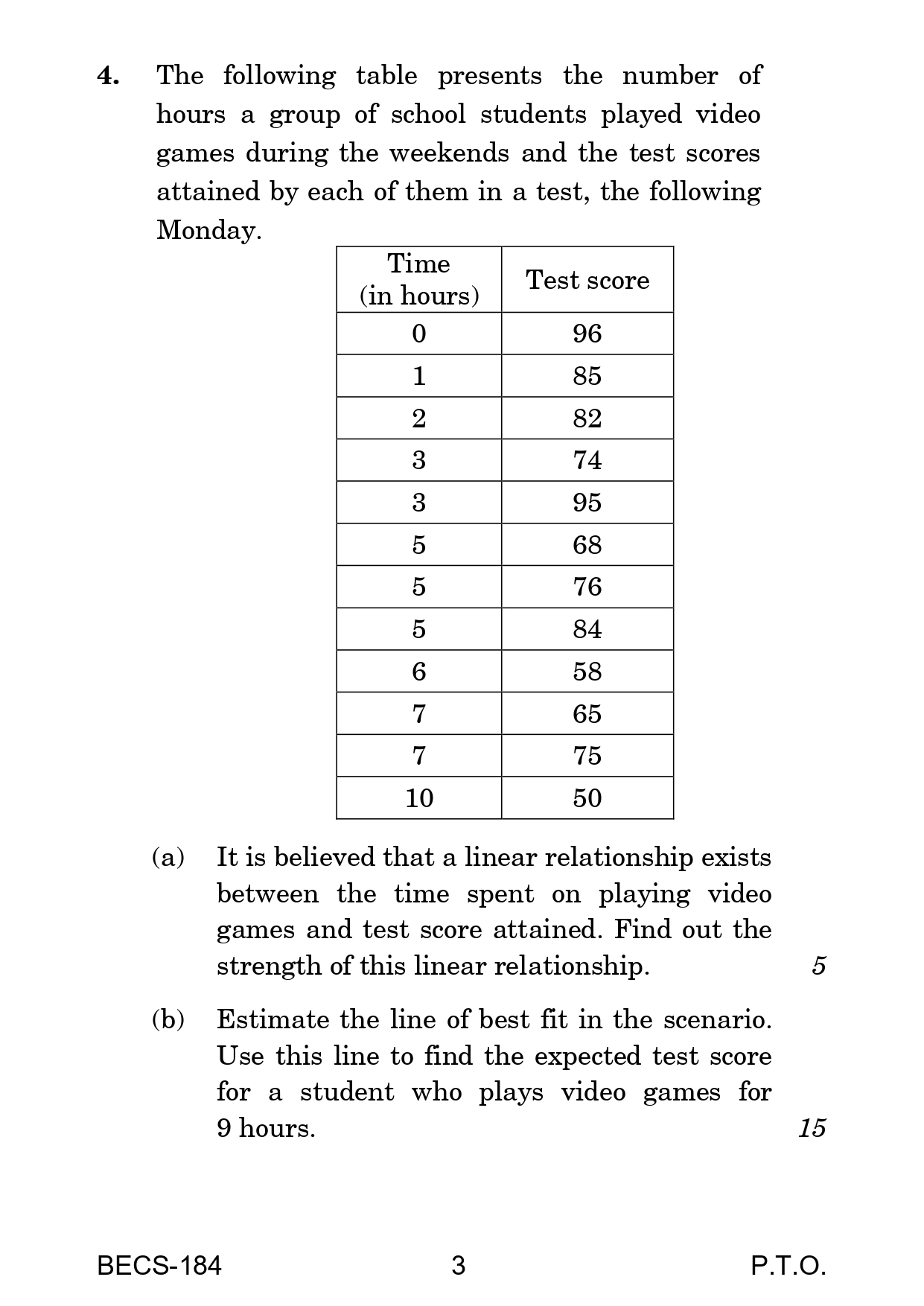 4. The following table presents the number of hours a group of school students played video games during the weekends and the test scores attained by each of them in a test, the following Monday.

| Time (in hours) | Test score |
|---|---|
| 0 | 96 |
| 1 | 85 |
| 2 | 82 |
| 3 | 74 |
| 3 | 95 |
| 5 | 68 |
| 5 | 76 |
| 5 | 84 |
| 6 | 58 |
| 7 | 65 |
| 7 | 75 |
| 10 | 50 |

(a) It is believed that a linear relationship exists between the time spent on playing video games and test score attained. Find out the strength of this linear relationship. 5

(b) Estimate the line of best fit in the scenario. Use this line to find the expected test score for a student who plays video games for 9 hours. 15

BECS-184 3 P.T.O.